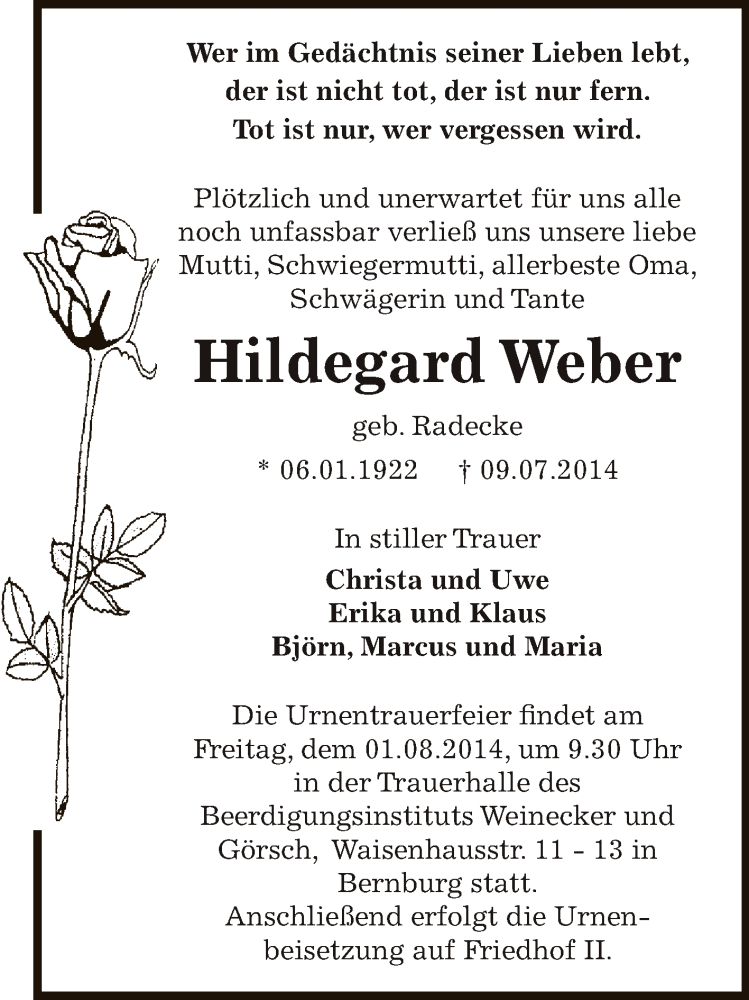 Wer im Gedächtnis seiner Lieben lebt,
der ist nicht tot, der ist nur fern.
Tot ist nur, wer vergessen wird.

Plötzlich und unerwartet für uns alle noch unfassbar verließ uns unsere liebe Mutti, Schwiegermutti, allerbeste Oma, Schwägerin und Tante

Hildegard Weber

geb. Radecke

* 06.01.1922 † 09.07.2014

In stiller Trauer

Christa und Uwe
Erika und Klaus
Björn, Marcus und Maria

Die Urnentrauerfeier findet am Freitag, dem 01.08.2014, um 9.30 Uhr in der Trauerhalle des Beerdigungsinstituts Weinecker und Görsch, Waisenhausstr. 11 - 13 in Bernburg statt.
Anschließend erfolgt die Urnenbeisetzung auf Friedhof II.